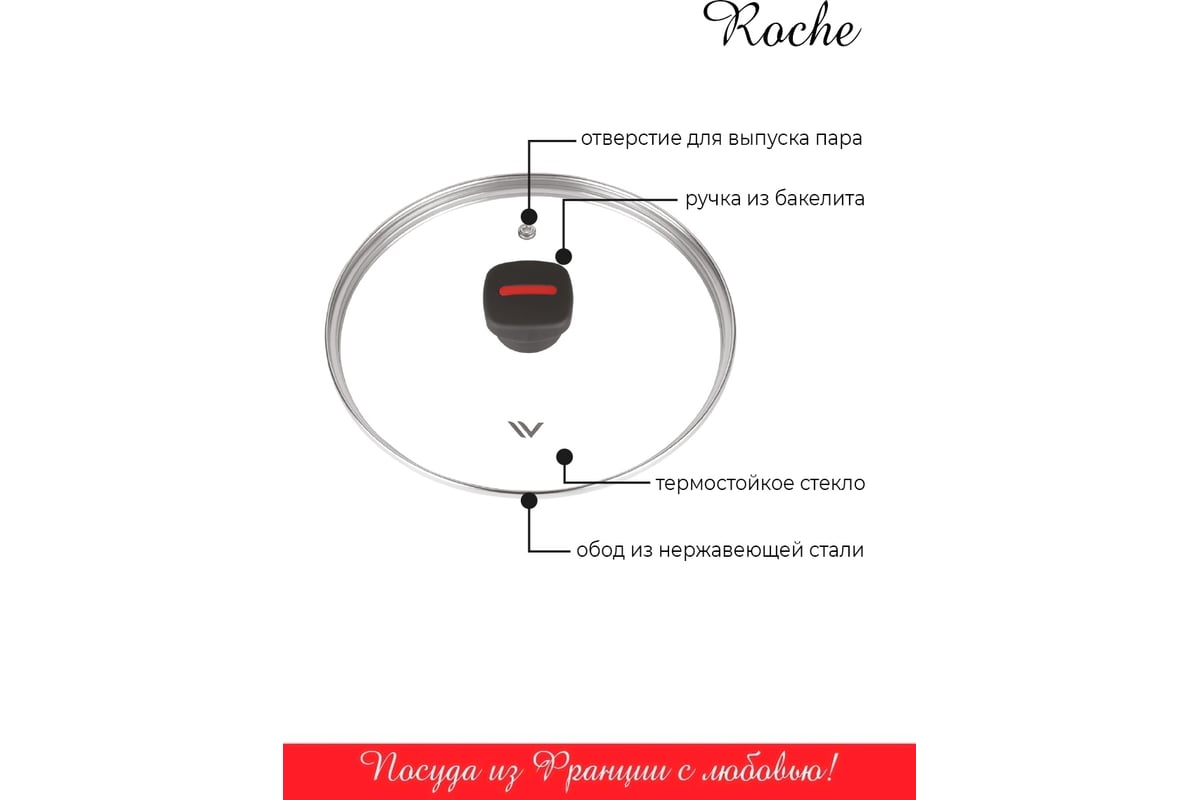 Roche

отверстие для выпуска пара

ручка из бакелита

термостойкое стекло

обод из нержавеющей стали

Посуда из Франции с любовью!